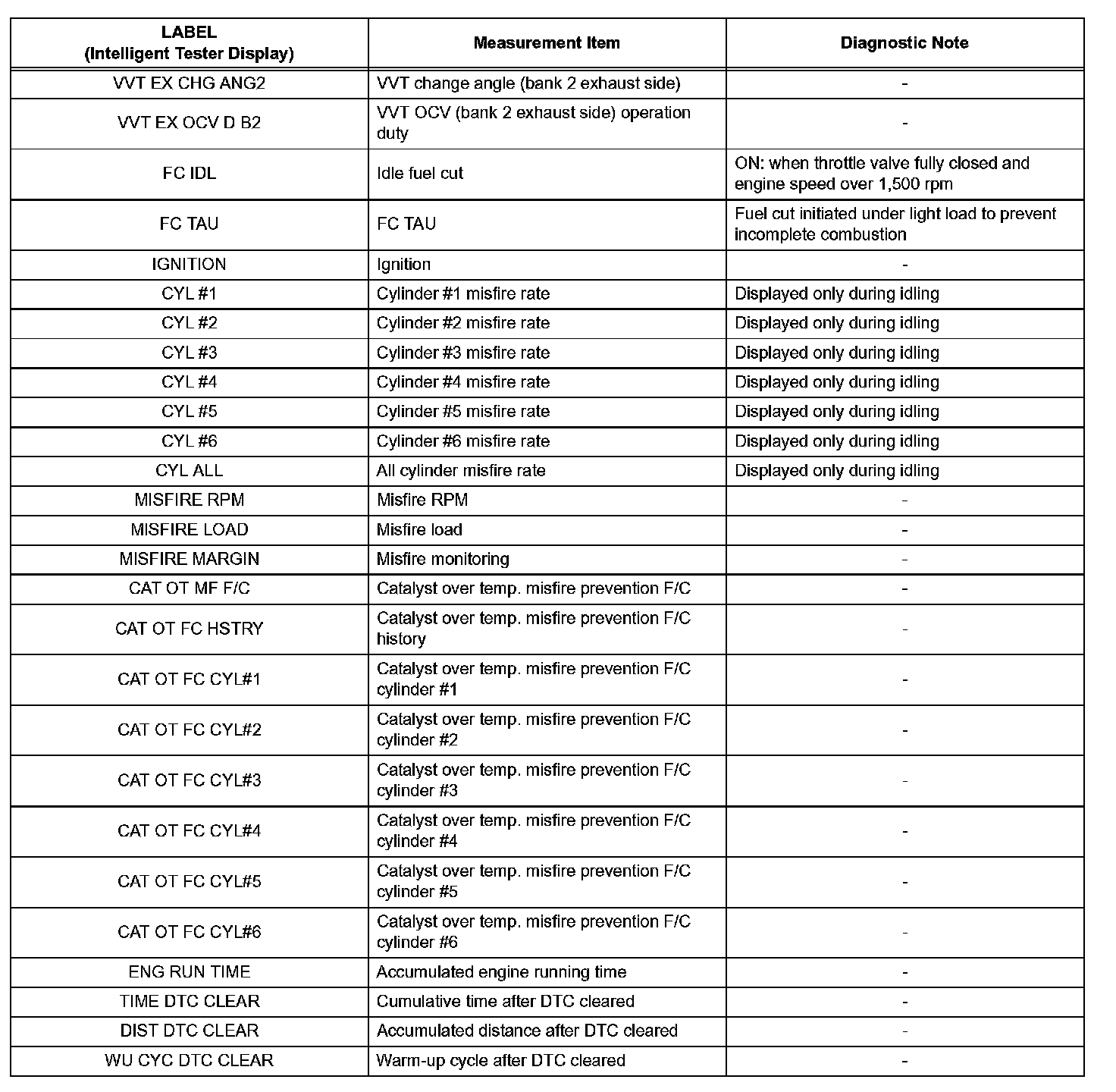 | LABEL (Intelligent Tester Display) | Measurement Item | Diagnostic Note |
|---|---|---|
| VVT EX CHG ANG2 | VVT change angle (bank 2 exhaust side) | - |
| VVT EX OCV D B2 | VVT OCV (bank 2 exhaust side) operation duty | - |
| FC IDL | Idle fuel cut | ON: when throttle valve fully closed and engine speed over 1,500 rpm |
| FC TAU | FC TAU | Fuel cut initiated under light load to prevent incomplete combustion |
| IGNITION | Ignition | - |
| CYL #1 | Cylinder #1 misfire rate | Displayed only during idling |
| CYL #2 | Cylinder #2 misfire rate | Displayed only during idling |
| CYL #3 | Cylinder #3 misfire rate | Displayed only during idling |
| CYL #4 | Cylinder #4 misfire rate | Displayed only during idling |
| CYL #5 | Cylinder #5 misfire rate | Displayed only during idling |
| CYL #6 | Cylinder #6 misfire rate | Displayed only during idling |
| CYL ALL | All cylinder misfire rate | Displayed only during idling |
| MISFIRE RPM | Misfire RPM | - |
| MISFIRE LOAD | Misfire load | - |
| MISFIRE MARGIN | Misfire monitoring | - |
| CAT OT MF F/C | Catalyst over temp. misfire prevention F/C | - |
| CAT OT FC HSTRY | Catalyst over temp. misfire prevention F/C history | - |
| CAT OT FC CYL#1 | Catalyst over temp. misfire prevention F/C cylinder #1 | - |
| CAT OT FC CYL#2 | Catalyst over temp. misfire prevention F/C cylinder #2 | - |
| CAT OT FC CYL#3 | Catalyst over temp. misfire prevention F/C cylinder #3 | - |
| CAT OT FC CYL#4 | Catalyst over temp. misfire prevention F/C cylinder #4 | - |
| CAT OT FC CYL#5 | Catalyst over temp. misfire prevention F/C cylinder #5 | - |
| CAT OT FC CYL#6 | Catalyst over temp. misfire prevention F/C cylinder #6 | - |
| ENG RUN TIME | Accumulated engine running time | - |
| TIME DTC CLEAR | Cumulative time after DTC cleared | - |
| DIST DTC CLEAR | Accumulated distance after DTC cleared | - |
| WU CYC DTC CLEAR | Warm-up cycle after DTC cleared | - |